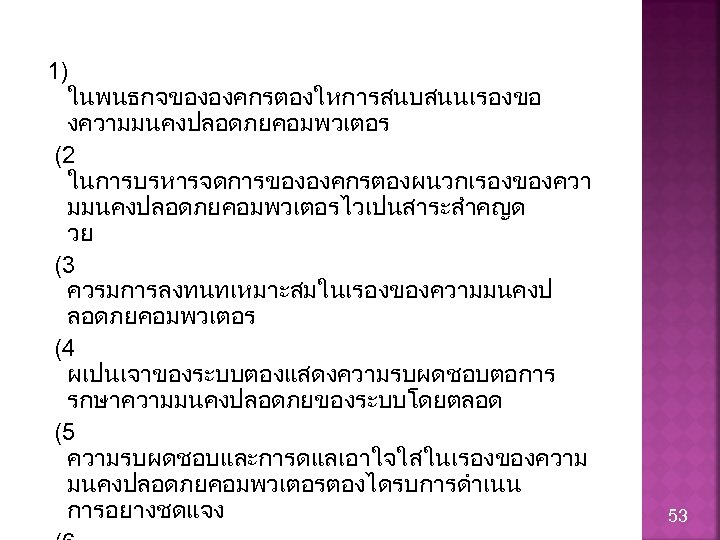 1) ในพนธกจขององคกรตองใหการสนบสนนเรองของความมนคงปลอดภยคอมพวเตอร

(2 ในการบรหารจดการขององคกรตองผนวกเรองของความมนคงปลอดภยคอมพวเตอรไวเปนสาระสำคญดวย

(3 ควรมการลงทนทเหมาะสมในเรองของความมนคงปลอดภยคอมพวเตอร

(4 ผเปนเจาของระบบตองแสดงความรบผดชอบตอการรกษาความมนคงปลอดภยของระบบโดยตลอด

(5 ความรบผดชอบและการดแลเอาใจใสในเรองของความมนคงปลอดภยคอมพวเตอรตองไดรบการดำเนนการอยางชดแจง

(6

53